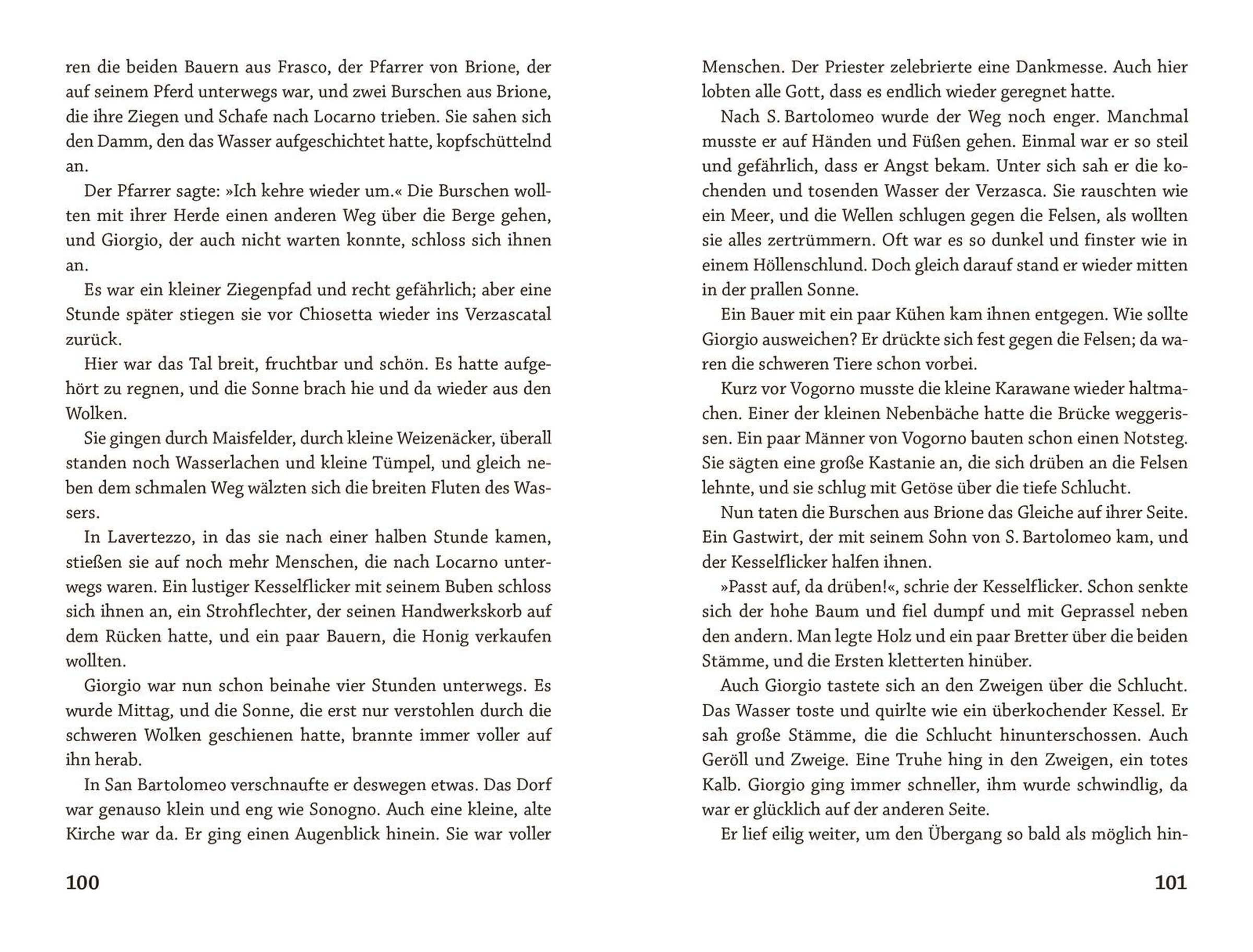 ren die beiden Bauern aus Frasco, der Pfarrer von Brione, der auf seinem Pferd unterwegs war, und zwei Burschen aus Brione, die ihre Ziegen und Schafe nach Locarno trieben. Sie sahen sich den Damm, den das Wasser aufgeschichtet hatte, kopfschüttelnd an.

Der Pfarrer sagte: »Ich kehre wieder um.« Die Burschen wollten mit ihrer Herde einen anderen Weg über die Berge gehen, und Giorgio, der auch nicht warten konnte, schloss sich ihnen an.

Es war ein kleiner Ziegenpfad und recht gefährlich; aber eine Stunde später stiegen sie vor Chiosetta wieder ins Verzascatal zurück.

Hier war das Tal breit, fruchtbar und schön. Es hatte aufgehört zu regnen, und die Sonne brach hie und da wieder aus den Wolken.

Sie gingen durch Maisfelder, durch kleine Weizenäcker, überall standen noch Wasserlachen und kleine Tümpel, und gleich neben dem schmalen Weg wälzten sich die breiten Fluten des Wassers.

In Lavertezzo, in das sie nach einer halben Stunde kamen, stießen sie auf noch mehr Menschen, die nach Locarno unterwegs waren. Ein lustiger Kesselflicker mit seinem Buben schloss sich ihnen an, ein Strohflechter, der seinen Handwerkskorb auf dem Rücken hatte, und ein paar Bauern, die Honig verkaufen wollten.

Giorgio war nun schon beinahe vier Stunden unterwegs. Es wurde Mittag, und die Sonne, die erst nur verstohlen durch die schweren Wolken geschienen hatte, brannte immer voller auf ihn herab.

In San Bartolomeo verschnaufte er deswegen etwas. Das Dorf war genauso klein und eng wie Sonogno. Auch eine kleine, alte Kirche war da. Er ging einen Augenblick hinein. Sie war voller

100

Menschen. Der Priester zelebrierte eine Dankmesse. Auch hier lobten alle Gott, dass es endlich wieder geregnet hatte.

Nach S. Bartolomeo wurde der Weg noch enger. Manchmal musste er auf Händen und Füßen gehen. Einmal war er so steil und gefährlich, dass er Angst bekam. Unter sich sah er die kochenden und tosenden Wasser der Verzasca. Sie rauschten wie ein Meer, und die Wellen schlugen gegen die Felsen, als wollten sie alles zertrümmern. Oft war es so dunkel und finster wie in einem Höllenschlund. Doch gleich darauf stand er wieder mitten in der prallen Sonne.

Ein Bauer mit ein paar Kühen kam ihnen entgegen. Wie sollte Giorgio ausweichen? Er drückte sich fest gegen die Felsen; da waren die schweren Tiere schon vorbei.

Kurz vor Vogorno musste die kleine Karawane wieder haltmachen. Einer der kleinen Nebenbäche hatte die Brücke weggerissen. Ein paar Männer von Vogorno bauten schon einen Notsteg. Sie sägten eine große Kastanie an, die sich drüben an die Felsen lehnte, und sie schlug mit Getöse über die tiefe Schlucht.

Nun taten die Burschen aus Brione das Gleiche auf ihrer Seite. Ein Gastwirt, der mit seinem Sohn von S. Bartolomeo kam, und der Kesselflicker halfen ihnen.

»Passt auf, da drüben!«, schrie der Kesselflicker. Schon senkte sich der hohe Baum und fiel dumpf und mit Geprassel neben den andern. Man legte Holz und ein paar Bretter über die beiden Stämme, und die Ersten kletterten hinüber.

Auch Giorgio tastete sich an den Zweigen über die Schlucht. Das Wasser toste und quirlte wie ein überkochender Kessel. Er sah große Stämme, die die Schlucht hinunterschossen. Auch Geröll und Zweige. Eine Truhe hing in den Zweigen, ein totes Kalb. Giorgio ging immer schneller, ihm wurde schwindlig, da war er glücklich auf der anderen Seite.

Er lief eilig weiter, um den Übergang so bald als möglich hin-

101